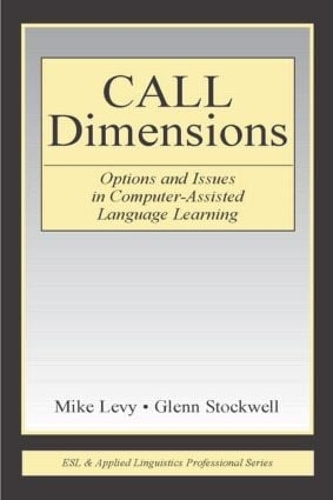 CALL
Dimensions

Options and Issues in Computer-Assisted Language Learning

Mike Levy • Glenn Stockwell

ESL & Applied Linguistics Professional Series